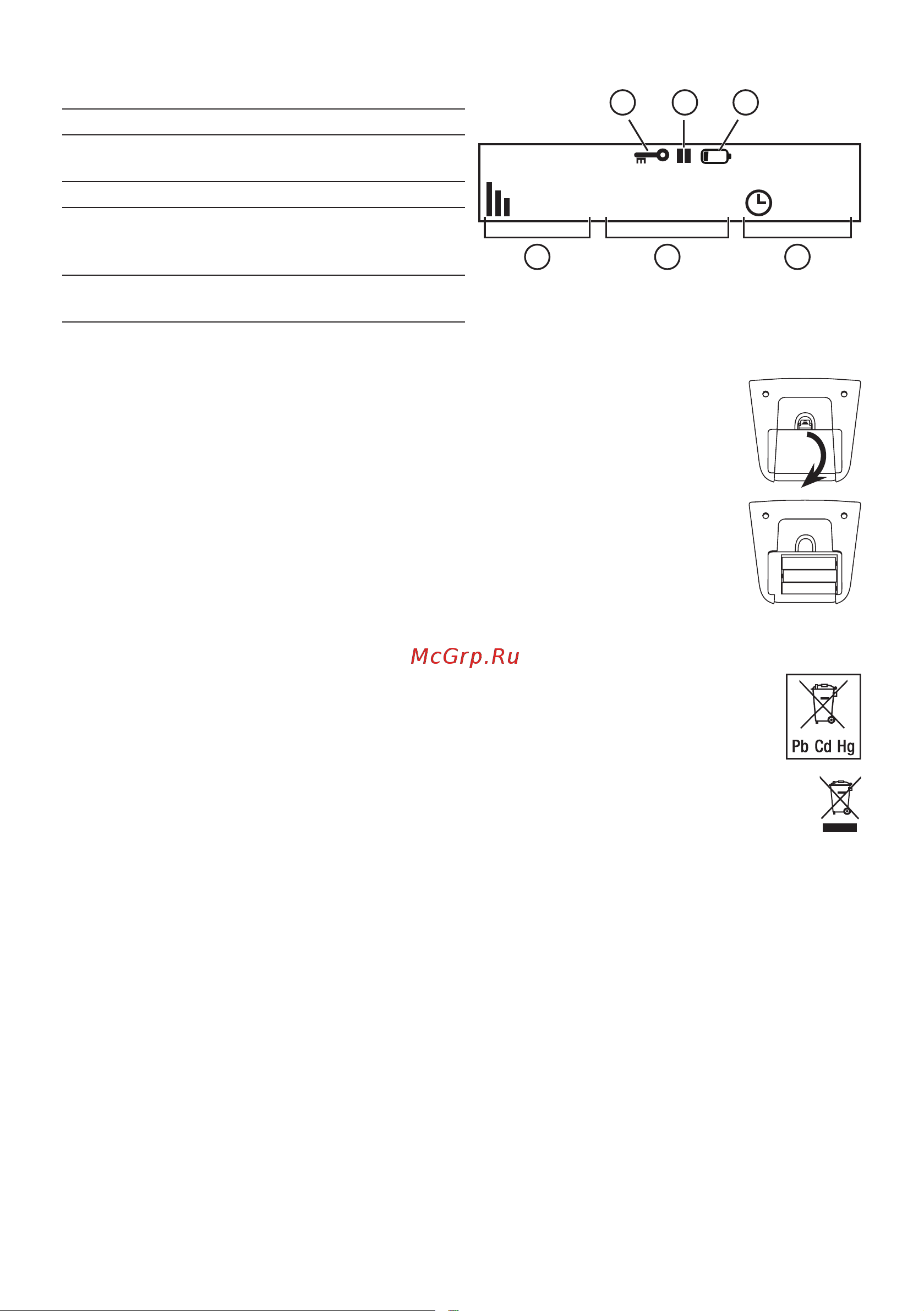 McGrp.Ru

Pb Cd Hg